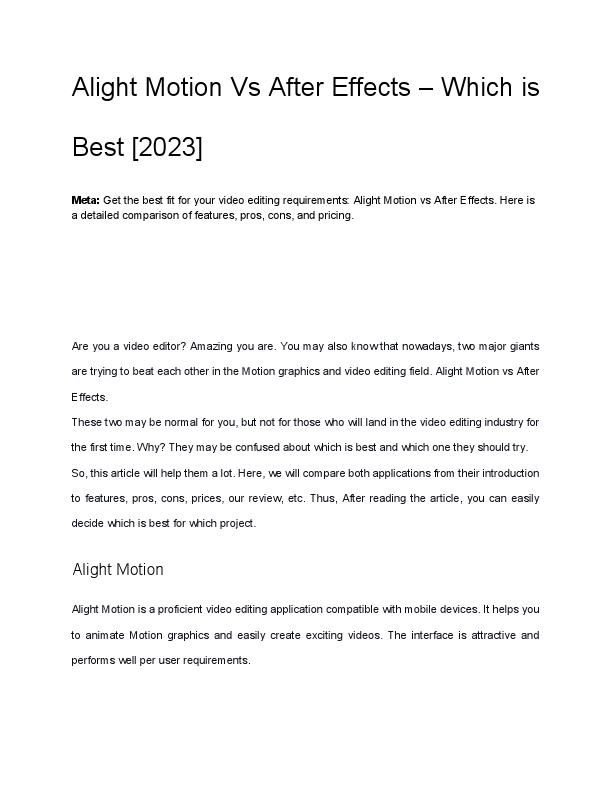 Alight Motion Vs After Effects – Which is Best [2023]

Meta: Get the best fit for your video editing requirements: Alight Motion vs After Effects. Here is a detailed comparison of features, pros, cons, and pricing.

Are you a video editor? Amazing you are. You may also know that nowadays, two major giants are trying to beat each other in the Motion graphics and video editing field. Alight Motion vs After Effects.

These two may be normal for you, but not for those who will land in the video editing industry for the first time. Why? They may be confused about which is best and which one they should try. So, this article will help them a lot. Here, we will compare both applications from their introduction to features, pros, cons, prices, our review, etc. Thus, After reading the article, you can easily decide which is best for which project.

Alight Motion

Alight Motion is a proficient video editing application compatible with mobile devices. It helps you to animate Motion graphics and easily create exciting videos. The interface is attractive and performs well per user requirements.